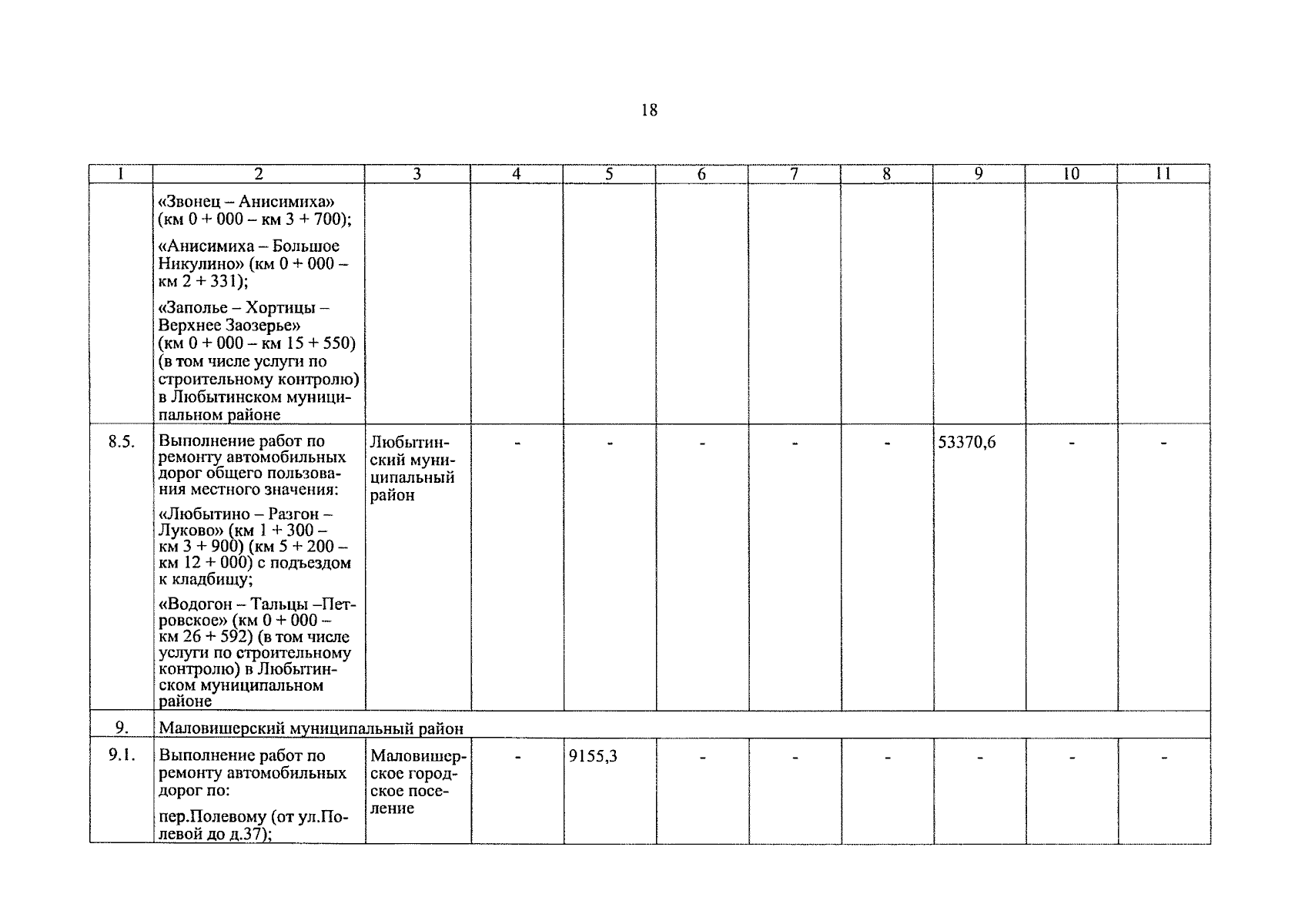 18

| 1 | 2 | 3 | 4 | 5 | 6 | 7 | 8 | 9 | 10 | 11 |
|---|---|---|---|---|---|---|---|---|---|---|
| | «Звонец – Анисимиха» (км 0 + 000 – км 3 + 700); «Анисимиха – Большое Никулино» (км 0 + 000 – км 2 + 331); «Заполье – Хортицы – Верхнее Заозерье» (км 0 + 000 – км 15 + 550) (в том числе услуги по строительному контролю) в Любытинском муниципальном районе | | | | | | | | | |
| 8.5. | Выполнение работ по ремонту автомобильных дорог общего пользования местного значения: «Любытино – Разгон – Луково» (км 1 + 300 – км 3 + 900) (км 5 + 200 – км 12 + 000) с подъездом к кладбищу; «Водогон – Тальцы –Петровское» (км 0 + 000 – км 26 + 592) (в том числе услуги по строительному контролю) в Любытинском муниципальном районе | Любытинский муниципальный район | - | - | - | - | - | 53370,6 | - | - |
| 9. | Маловишерский муниципальный район | | | | | | | | | |
| 9.1. | Выполнение работ по ремонту автомобильных дорог по: пер.Полевому (от ул.Полевой до д.37); | Маловишерское городское поселение | - | 9155,3 | - | - | - | - | - | - |